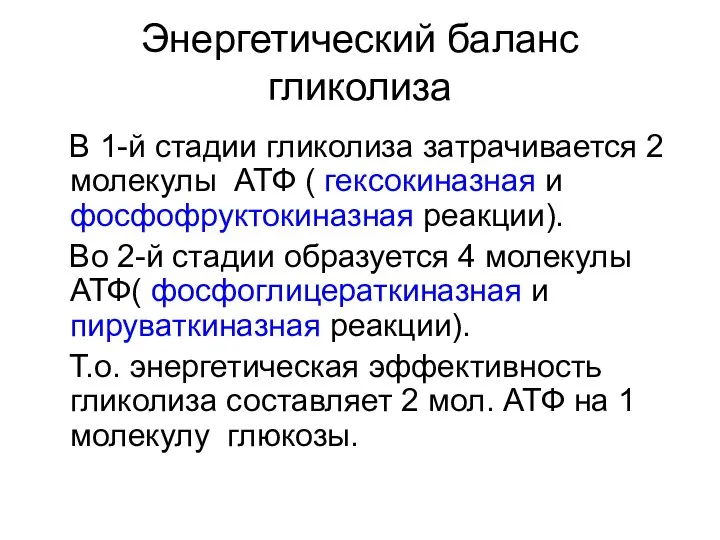 Энергетический баланс гликолиза

В 1-й стадии гликолиза затрачивается 2 молекулы АТФ ( гексокиназная и фосфофруктокиназная реакции).

Во 2-й стадии образуется 4 молекулы АТФ( фосфоглицераткиназная и пируваткиназная реакции).

Т.о. энергетическая эффективность гликолиза составляет 2 мол. АТФ на 1 молекулу глюкозы.